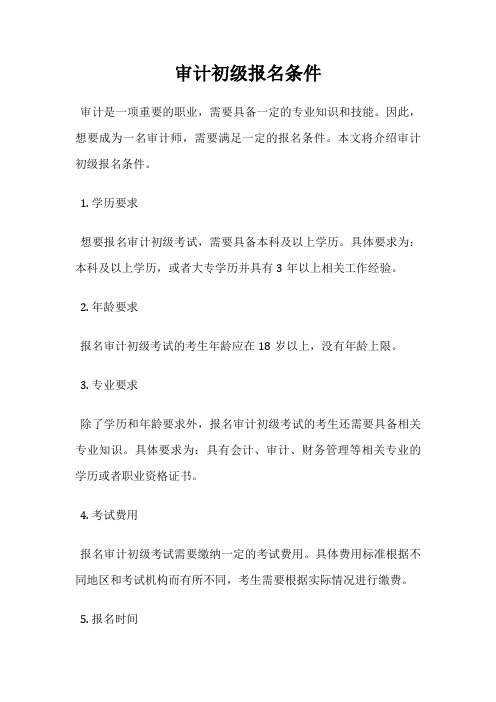 审计初级报名条件

审计是一项重要的职业，需要具备一定的专业知识和技能。因此，想要成为一名审计师，需要满足一定的报名条件。本文将介绍审计初级报名条件。

1. 学历要求

想要报名审计初级考试，需要具备本科及以上学历。具体要求为：本科及以上学历，或者大专学历并具有 3 年以上相关工作经验。

2. 年龄要求

报名审计初级考试的考生年龄应在 18 岁以上，没有年龄上限。

3. 专业要求

除了学历和年龄要求外，报名审计初级考试的考生还需要具备相关专业知识。具体要求为：具有会计、审计、财务管理等相关专业的学历或者职业资格证书。

4. 考试费用

报名审计初级考试需要缴纳一定的考试费用。具体费用标准根据不同地区和考试机构而有所不同，考生需要根据实际情况进行缴费。

5. 报名时间